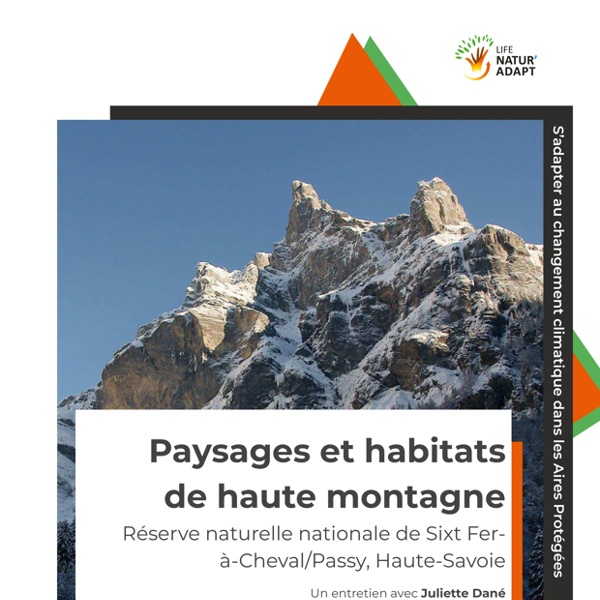 LIFE
NATUR'
ADAPT

S'adapter au changement climatique dans les Aires Protégées

Paysages et habitats de haute montagne

Réserve naturelle nationale de Sixt Fer-à-Cheval/Passy, Haute-Savoie

Un entretien avec Juliette Dané